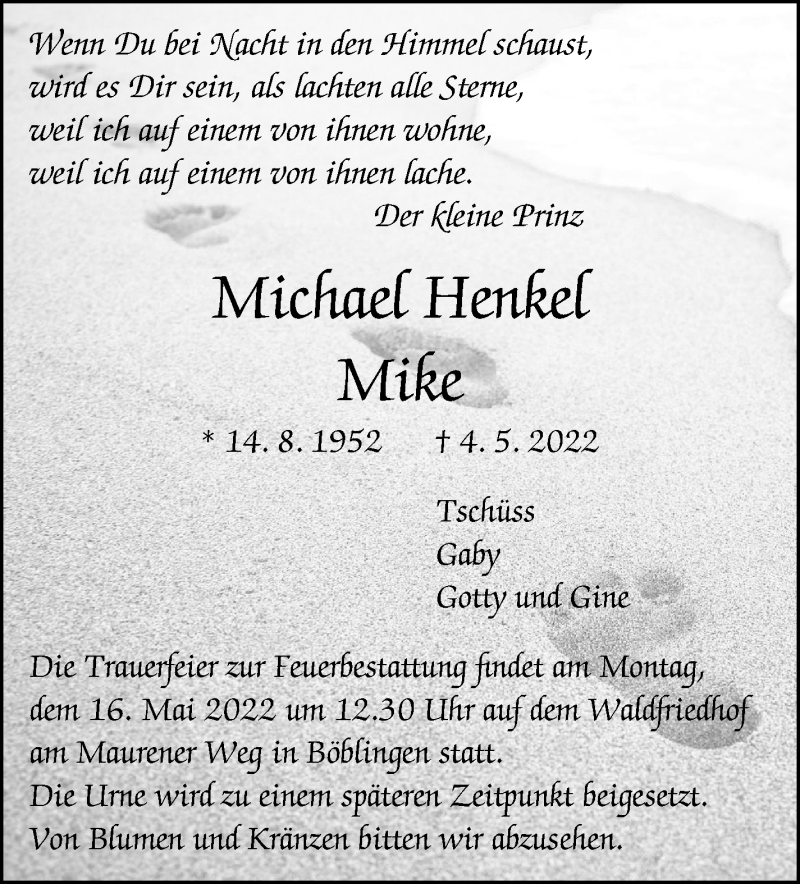 Wenn Du bei Nacht in den Himmel schaust,
wird es Dir sein, als lachten alle Sterne,
weil ich auf einem von ihnen wohne,
weil ich auf einem von ihnen lache.

Der kleine Prinz

Michael Henkel
Mike

* 14. 8. 1952 † 4. 5. 2022

Tschüss
Gaby
Gotty und Gine

Die Trauerfeier zur Feuerbestattung findet am Montag, dem 16. Mai 2022 um 12.30 Uhr auf dem Waldfriedhof am Maurener Weg in Böblingen statt.
Die Urne wird zu einem späteren Zeitpunkt beigesetzt.
Von Blumen und Kränzen bitten wir abzusehen.